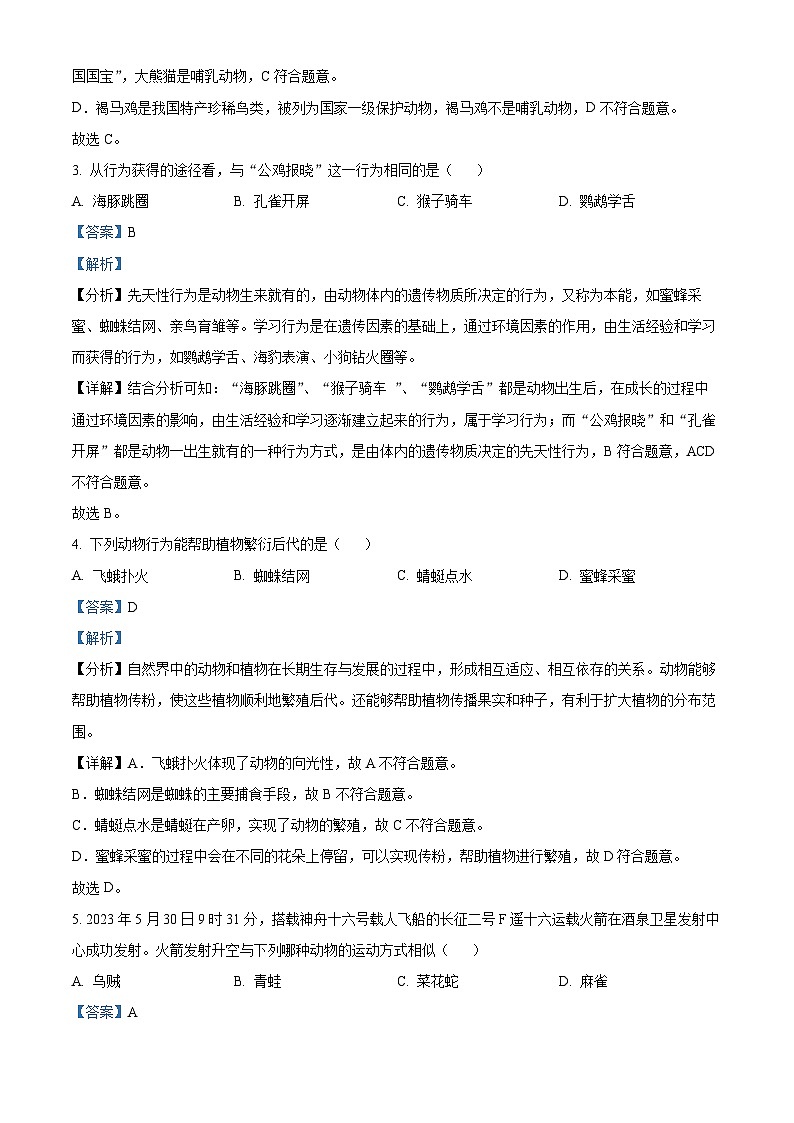 国国宝”，大熊猫是哺乳动物，C 符合题意。

D．褐马鸡是我国特产珍稀鸟类，被列为国家一级保护动物，褐马鸡不是哺乳动物，D 不符合题意。

故选 C。

3. 从行为获得的途径看，与“公鸡报晓”这一行为相同的是（　　）

A. 海豚跳圈　　B. 孔雀开屏　　C. 猴子骑车　　D. 鹦鹉学舌

【答案】B

【解析】

【分析】先天性行为是动物生来就有的，由动物体内的遗传物质所决定的行为，又称为本能，如蜜蜂采蜜、蜘蛛结网、亲鸟育雏等。学习行为是在遗传因素的基础上，通过环境因素的作用，由生活经验和学习而获得的行为，如鹦鹉学舌、海豹表演、小狗钻火圈等。

【详解】结合分析可知：“海豚跳圈”、“猴子骑车 ”、“鹦鹉学舌”都是动物出生后，在成长的过程中通过环境因素的影响，由生活经验和学习逐渐建立起来的行为，属于学习行为；而“公鸡报晓”和“孔雀开屏”都是动物一出生就有的一种行为方式，是由体内的遗传物质决定的先天性行为，B 符合题意，ACD 不符合题意。

故选 B。

4. 下列动物行为能帮助植物繁衍后代的是（　　）

A. 飞蛾扑火　　B. 蜘蛛结网　　C. 蜻蜓点水　　D. 蜜蜂采蜜

【答案】D

【解析】

【分析】自然界中的动物和植物在长期生存与发展的过程中，形成相互适应、相互依存的关系。动物能够帮助植物传粉，使这些植物顺利地繁殖后代。还能够帮助植物传播果实和种子，有利于扩大植物的分布范围。

【详解】A．飞蛾扑火体现了动物的向光性，故 A 不符合题意。

B．蜘蛛结网是蜘蛛的主要捕食手段，故 B 不符合题意。

C．蜻蜓点水是蜻蜓在产卵，实现了动物的繁殖，故 C 不符合题意。

D．蜜蜂采蜜的过程中会在不同的花朵上停留，可以实现传粉，帮助植物进行繁殖，故 D 符合题意。

故选 D。

5. 2023 年 5 月 30 日 9 时 31 分，搭载神舟十六号载人飞船的长征二号 F 遥十六运载火箭在酒泉卫星发射中心成功发射。火箭发射升空与下列哪种动物的运动方式相似（　　）

A. 乌贼　　B. 青蛙　　C. 菜花蛇　　D. 麻雀

【答案】A